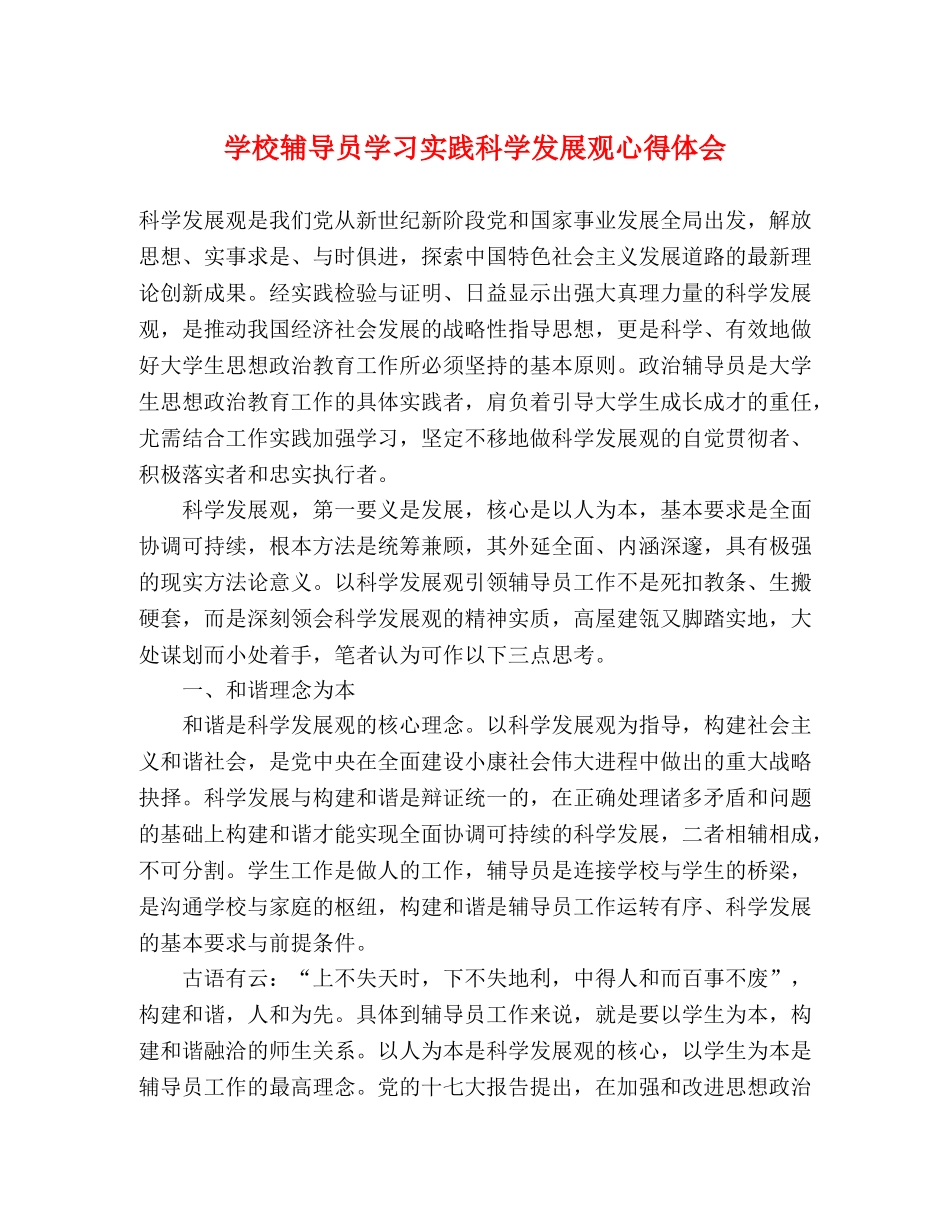 学校辅导员学习实践科学发展观心得体会

科学发展观是我们党从新世纪新阶段党和国家事业发展全局出发，解放思想、实事求是、与时俱进，探索中国特色社会主义发展道路的最新理论创新成果。经实践检验与证明、日益显示出强大真理力量的科学发展观，是推动我国经济社会发展的战略性指导思想，更是科学、有效地做好大学生思想政治教育工作所必须坚持的基本原则。政治辅导员是大学生思想政治教育工作的具体实践者，肩负着引导大学生成长成才的重任，尤需结合工作实践加强学习，坚定不移地做科学发展观的自觉贯彻者、积极落实者和忠实执行者。

科学发展观，第一要义是发展，核心是以人为本，基本要求是全面协调可持续，根本方法是统筹兼顾，其外延全面、内涵深邃，具有极强的现实方法论意义。以科学发展观引领辅导员工作不是死扣教条、生搬硬套，而是深刻领会科学发展观的精神实质，高屋建瓴又脚踏实地，大处谋划而小处着手，笔者认为可作以下三点思考。

一、和谐理念为本

和谐是科学发展观的核心理念。以科学发展观为指导，构建社会主义和谐社会，是党中央在全面建设小康社会伟大进程中做出的重大战略抉择。科学发展与构建和谐是辩证统一的，在正确处理诸多矛盾和问题的基础上构建和谐才能实现全面协调可持续的科学发展，二者相辅相成，不可分割。学生工作是做人的工作，辅导员是连接学校与学生的桥梁，是沟通学校与家庭的枢纽，构建和谐是辅导员工作运转有序、科学发展的基本要求与前提条件。

古语有云：“上不失天时，下不失地利，中得人和而百事不废”，构建和谐，人和为先。具体到辅导员工作来说，就是要以学生为本，构建和谐融洽的师生关系。以人为本是科学发展观的核心，以学生为本是辅导员工作的最高理念。党的十七大报告提出，在加强和改进思想政治